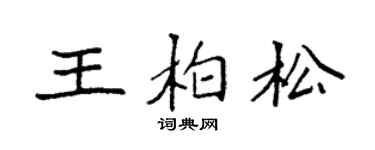 王柏松
词典网